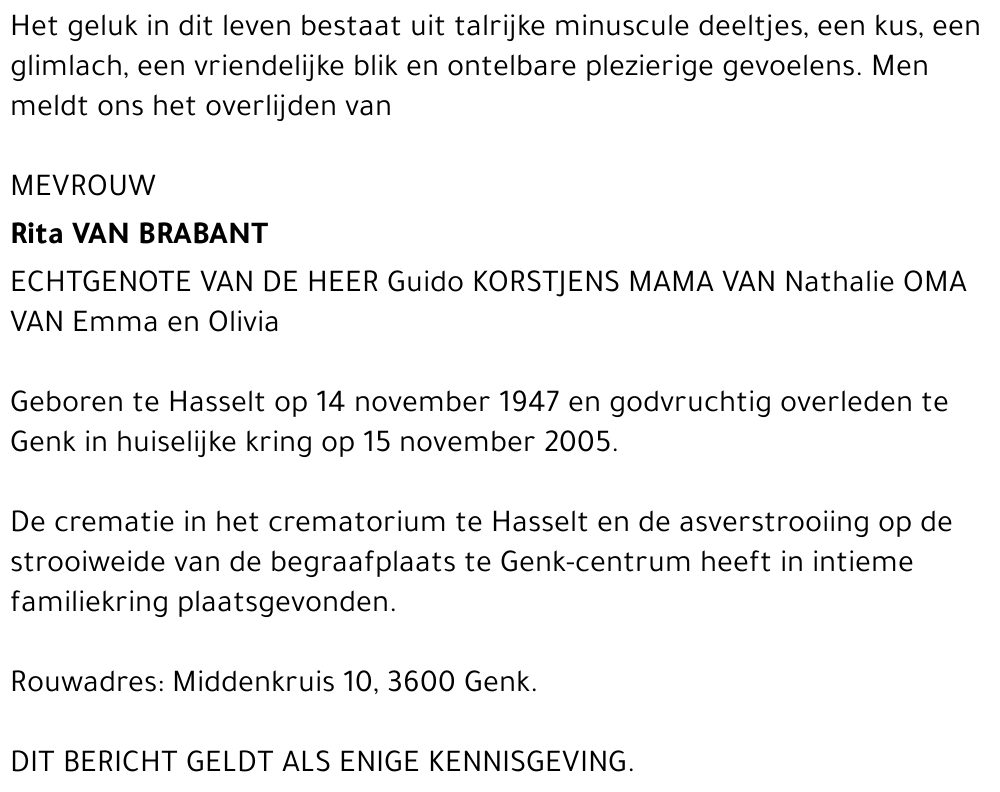 Het geluk in dit leven bestaat uit talrijke minuscule deeltjes, een kus, een glimlach, een vriendelijke blik en ontelbare plezierige gevoelens. Men meldt ons het overlijden van

MEVROUW

Rita VAN BRABANT

ECHTGENOTE VAN DE HEER Guido KORSTJENS MAMA VAN Nathalie OMA VAN Emma en Olivia

Geboren te Hasselt op 14 november 1947 en godvruchtig overleden te Genk in huiselijke kring op 15 november 2005.

De crematie in het crematorium te Hasselt en de asverstrooiing op de strooiweide van de begraafplaats te Genk-centrum heeft in intieme familiekring plaatsgevonden.

Rouwadres: Middenkruis 10, 3600 Genk.

DIT BERICHT GELDT ALS ENIGE KENNISGEVING.